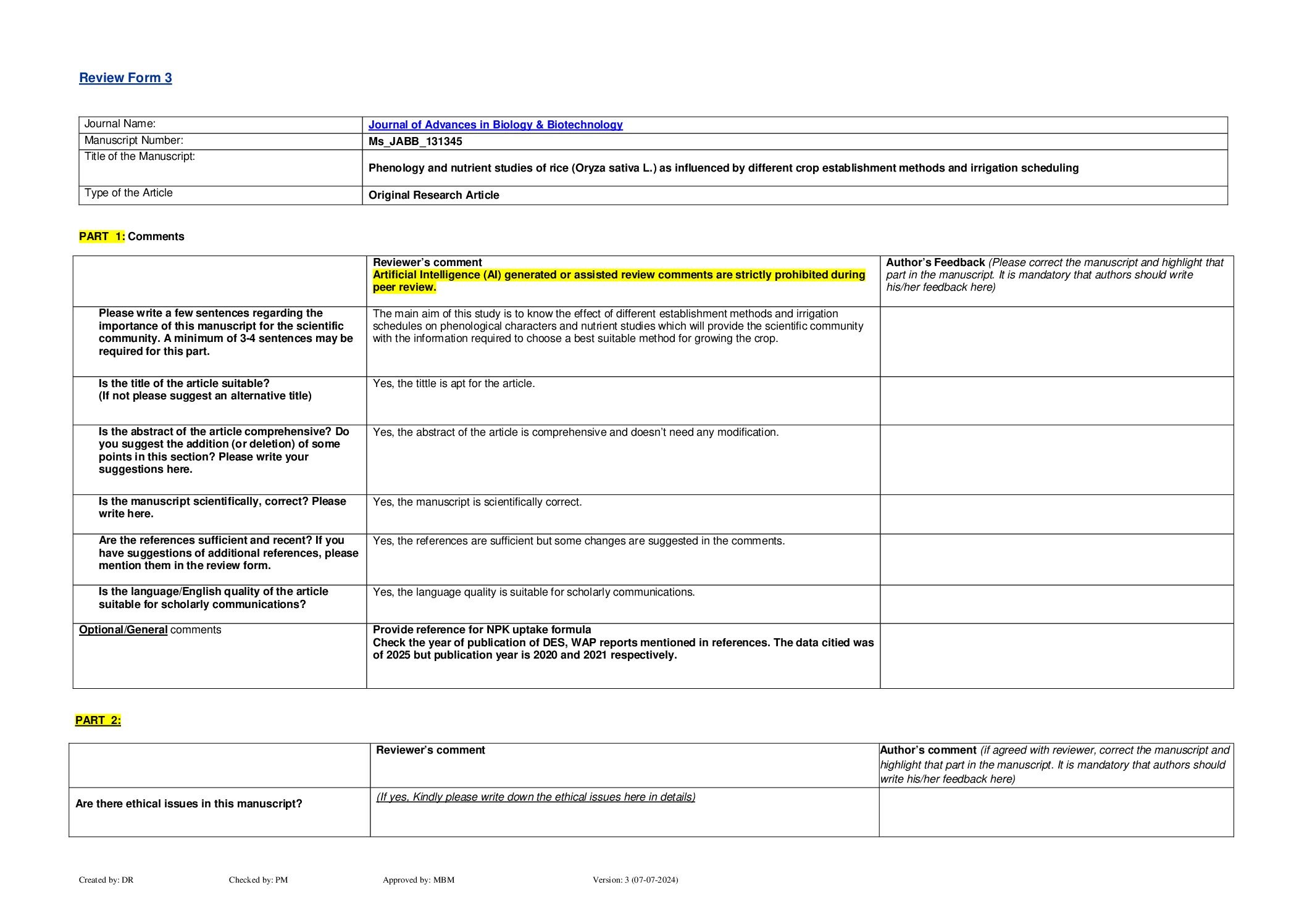 Review Form 3

| Journal Name: | Journal of Advances in Biology & Biotechnology |
|---|---|
| Manuscript Number: | Ms_JABB_131345 |
| Title of the Manuscript: | Phenology and nutrient studies of rice (Oryza sativa L.) as influenced by different crop establishment methods and irrigation scheduling |
| Type of the Article | Original Research Article |

PART 1: Comments

| | Reviewer's comment Artificial Intelligence (AI) generated or assisted review comments are strictly prohibited during peer review. | Author's Feedback (Please correct the manuscript and highlight that part in the manuscript. It is mandatory that authors should write his/her feedback here) |
|---|---|---|
| Please write a few sentences regarding the importance of this manuscript for the scientific community. A minimum of 3-4 sentences may be required for this part. | The main aim of this study is to know the effect of different establishment methods and irrigation schedules on phenological characters and nutrient studies which will provide the scientific community with the information required to choose a best suitable method for growing the crop. | |
| Is the title of the article suitable? (If not please suggest an alternative title) | Yes, the tittle is apt for the article. | |
| Is the abstract of the article comprehensive? Do you suggest the addition (or deletion) of some points in this section? Please write your suggestions here. | Yes, the abstract of the article is comprehensive and doesn't need any modification. | |
| Is the manuscript scientifically, correct? Please write here. | Yes, the manuscript is scientifically correct. | |
| Are the references sufficient and recent? If you have suggestions of additional references, please mention them in the review form. | Yes, the references are sufficient but some changes are suggested in the comments. | |
| Is the language/English quality of the article suitable for scholarly communications? | Yes, the language quality is suitable for scholarly communications. | |
| Optional/General comments | Provide reference for NPK uptake formula Check the year of publication of DES, WAP reports mentioned in references. The data citied was of 2025 but publication year is 2020 and 2021 respectively. | |

PART 2:

| | Reviewer's comment | Author's comment (if agreed with reviewer, correct the manuscript and highlight that part in the manuscript. It is mandatory that authors should write his/her feedback here) |
|---|---|---|
| Are there ethical issues in this manuscript? | (If yes, Kindly please write down the ethical issues here in details) | |

Created by: DR Checked by: PM Approved by: MBM Version: 3 (07-07-2024)